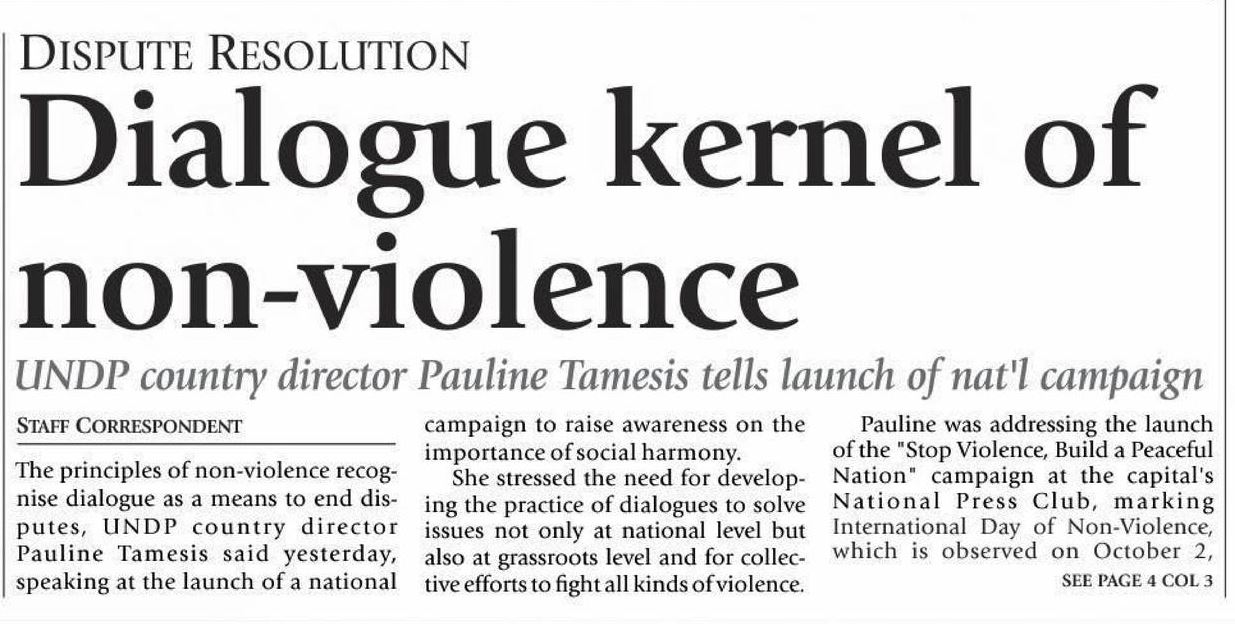 DISPUTE RESOLUTION

Dialogue kernel of non-violence

UNDP country director Pauline Tamesis tells launch of nat'l campaign

STAFF CORRESPONDENT

The principles of non-violence recognise dialogue as a means to end disputes, UNDP country director Pauline Tamesis said yesterday, speaking at the launch of a national campaign to raise awareness on the importance of social harmony.

She stressed the need for developing the practice of dialogues to solve issues not only at national level but also at grassroots level and for collective efforts to fight all kinds of violence.

Pauline was addressing the launch of the "Stop Violence, Build a Peaceful Nation" campaign at the capital's National Press Club, marking International Day of Non-Violence, which is observed on October 2,

SEE PAGE 4 COL 3